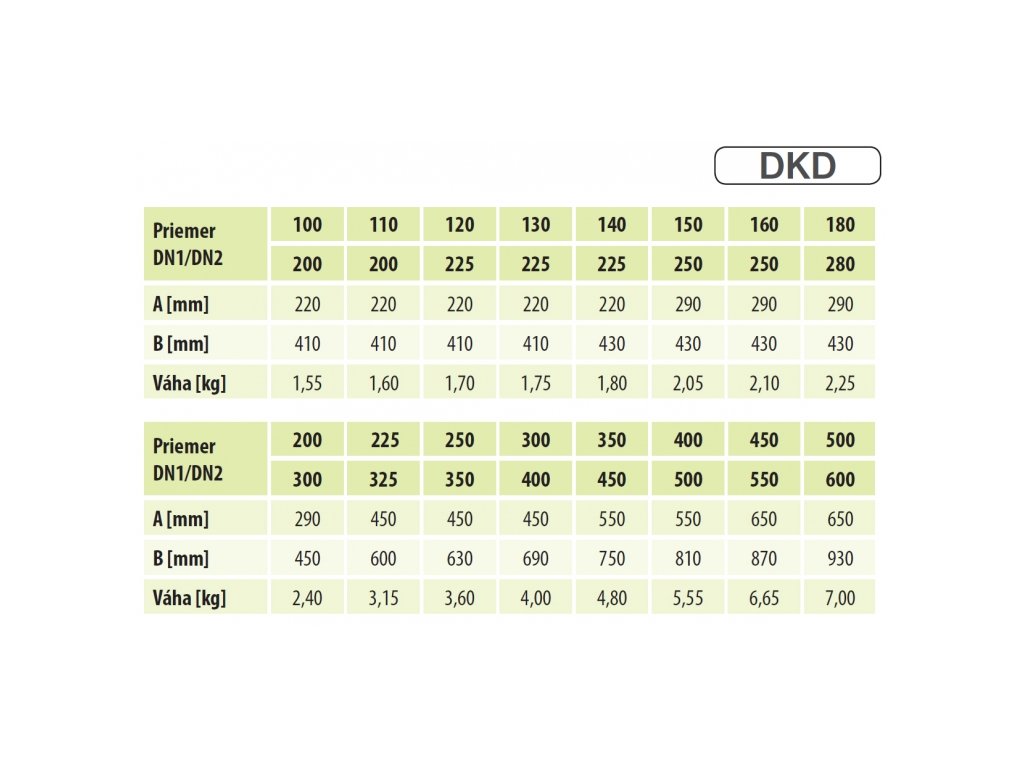 DKD

| Priemer DN1/DN2 | 100 | 110 | 120 | 130 | 140 | 150 | 160 | 180 |
|---|---|---|---|---|---|---|---|---|
| | 200 | 200 | 225 | 225 | 225 | 250 | 250 | 280 |
| A [mm] | 220 | 220 | 220 | 220 | 220 | 290 | 290 | 290 |
| B [mm] | 410 | 410 | 410 | 410 | 430 | 430 | 430 | 430 |
| Váha [kg] | 1,55 | 1,60 | 1,70 | 1,75 | 1,80 | 2,05 | 2,10 | 2,25 |

| Priemer DN1/DN2 | 200 | 225 | 250 | 300 | 350 | 400 | 450 | 500 |
|---|---|---|---|---|---|---|---|---|
| | 300 | 325 | 350 | 400 | 450 | 500 | 550 | 600 |
| A [mm] | 290 | 450 | 450 | 450 | 550 | 550 | 650 | 650 |
| B [mm] | 450 | 600 | 630 | 690 | 750 | 810 | 870 | 930 |
| Váha [kg] | 2,40 | 3,15 | 3,60 | 4,00 | 4,80 | 5,55 | 6,65 | 7,00 |